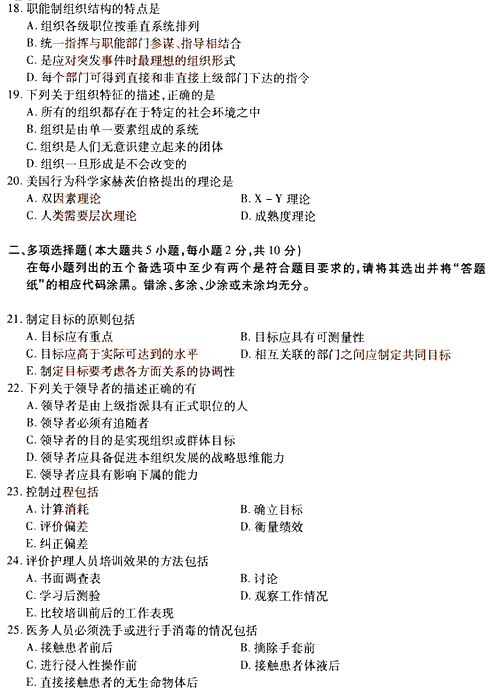 18. 职能制组织结构的特点是
A. 组织各级职位按垂直系统排列
B. 统一指挥与职能部门参谋、指导相结合
C. 是应对突发事件时最理想的组织形式
D. 每个部门可得到直接和非直接上级部门下达的指令
19. 下列关于组织特征的描述，正确的是
A. 所有的组织都存在于特定的社会环境之中
B. 组织是由单一要素组成的系统
C. 组织是人们无意识建立起来的团体
D. 组织一旦形成是不会改变的
20. 美国行为科学家赫茨伯格提出的理论是
A. 双因素理论
B. X－Y 理论
C. 人类需要层次理论
D. 成熟度理论

二、多项选择题（本大题共 5 小题，每小题 2 分，共 10 分）
在每小题列出的五个备选项中至少有两个是符合题目要求的，请将其选出并将“答题纸”的相应代码涂黑。错涂、多涂、少涂或未涂均无分。

21. 制定目标的原则包括
A. 目标应有重点
B. 目标应具有可测量性
C. 目标应高于实际可达到的水平
D. 相互关联的部门之间应制定共同目标
E. 制定目标要考虑各方面关系的协调性
22. 下列关于领导者的描述正确的有
A. 领导者是由上级指派具有正式职位的人
B. 领导者必须有追随者
C. 领导者的目的是实现组织或群体目标
D. 领导者应具备促进本组织发展的战略思维能力
E. 领导者应具有影响下属的能力
23. 控制过程包括
A. 计算消耗
B. 确立目标
C. 评价偏差
D. 衡量绩效
E. 纠正偏差
24. 评价护理人员培训效果的方法包括
A. 书面调查表
B. 讨论
C. 学习后测验
D. 观察工作情况
E. 比较培训前后的工作表现
25. 医务人员必须洗手或进行手消毒的情况包括
A. 接触患者前后
B. 摘除手套前
C. 进行侵入性操作前
D. 接触患者体液后
E. 直接接触患者的无生命物体后